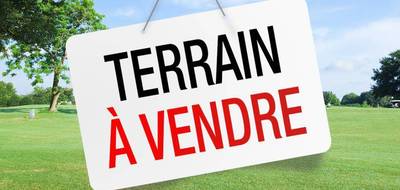 TERRAIN
À VENDRE